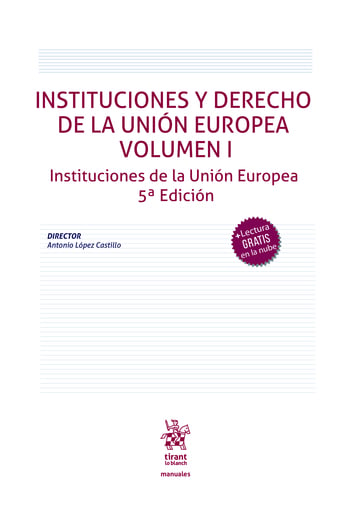 INSTITUCIONES Y DERECHO DE LA UNIÓN EUROPEA VOLUMEN I

Instituciones de la Unión Europea
5ª Edición

DIRECTOR
Antonio López Castillo

+ Lectura GRATIS en la nube

tirant lo blanch

manuales